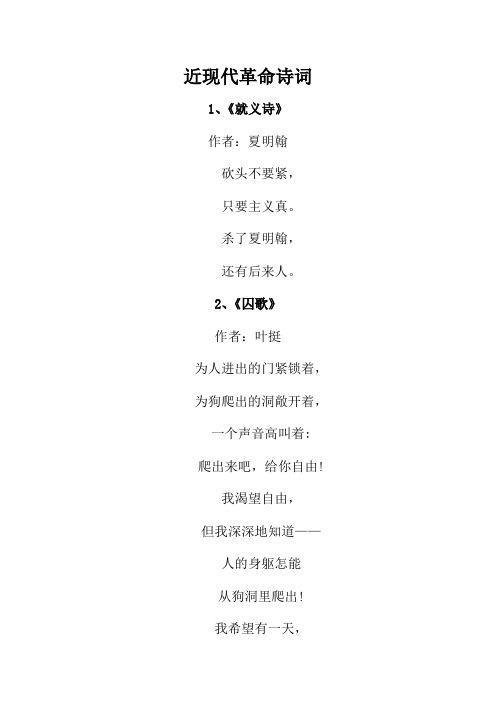 近现代革命诗词

1、《就义诗》

作者：夏明翰

砍头不要紧，

只要主义真。

杀了夏明翰，

还有后来人。

2、《囚歌》

作者：叶挺

为人进出的门紧锁着，

为狗爬出的洞敞开着，

一个声音高叫着：

爬出来吧，给你自由！

我渴望自由，

但我深深地知道——

人的身躯怎能

从狗洞里爬出！

我希望有一天，